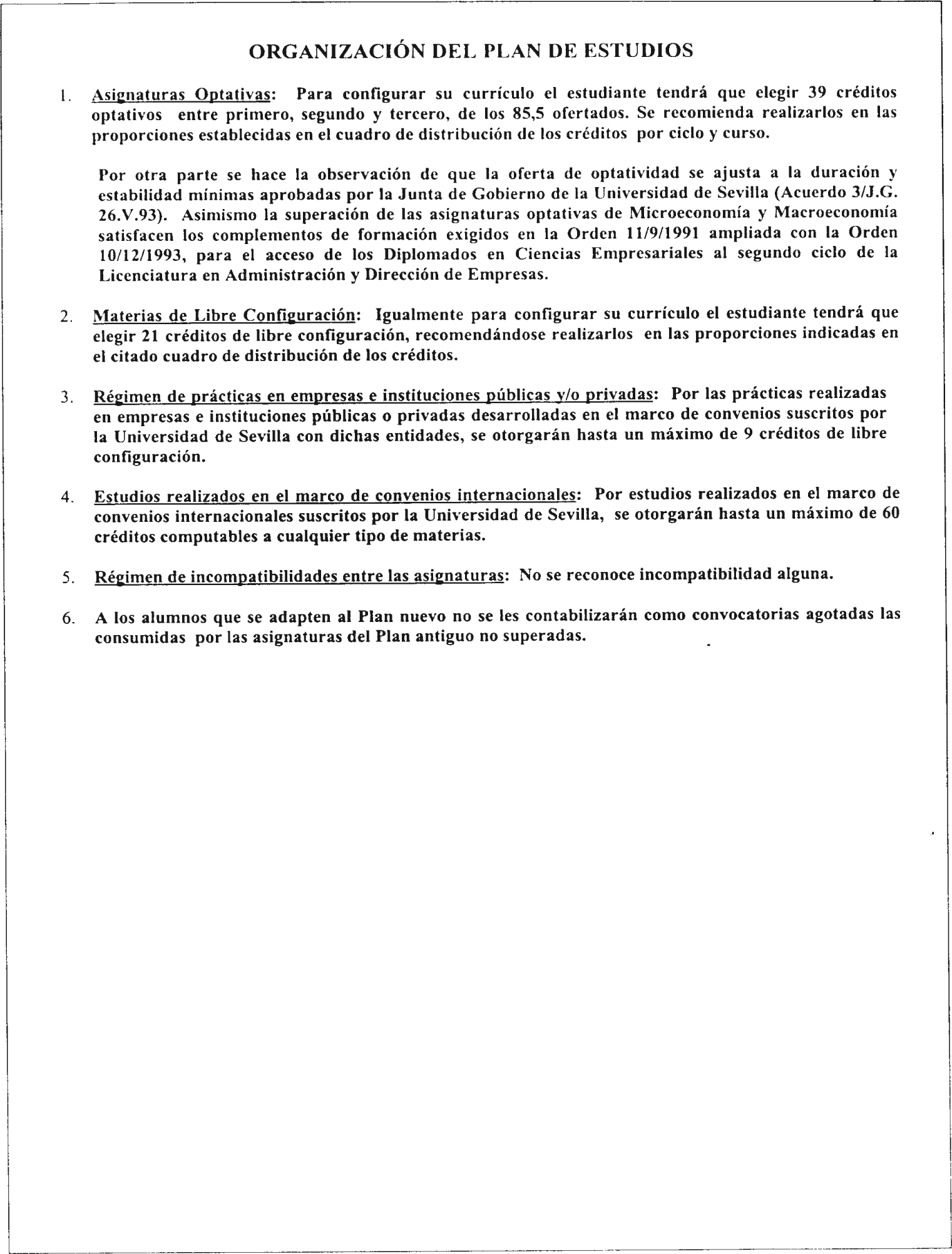 ORGANIZACIÓN DEL PLAN DE ESTUDIOS

1. Asignaturas Optativas: Para configurar su currículo el estudiante tendrá que elegir 39 créditos optativos entre primero, segundo y tercero, de los 85,5 ofertados. Se recomienda realizarlos en las proporciones establecidas en el cuadro de distribución de los créditos por ciclo y curso.

Por otra parte se hace la observación de que la oferta de optatividad se ajusta a la duración y estabilidad mínimas aprobadas por la Junta de Gobierno de la Universidad de Sevilla (Acuerdo 3/J.G. 26.V.93). Asimismo la superación de las asignaturas optativas de Microeconomía y Macroeconomía satisfacen los complementos de formación exigidos en la Orden 11/9/1991 ampliada con la Orden 10/12/1993, para el acceso de los Diplomados en Ciencias Empresariales al segundo ciclo de la Licenciatura en Administración y Dirección de Empresas.

2. Materias de Libre Configuración: Igualmente para configurar su currículo el estudiante tendrá que elegir 21 créditos de libre configuración, recomendándose realizarlos en las proporciones indicadas en el citado cuadro de distribución de los créditos.

3. Régimen de prácticas en empresas e instituciones públicas y/o privadas: Por las prácticas realizadas en empresas e instituciones públicas o privadas desarrolladas en el marco de convenios suscritos por la Universidad de Sevilla con dichas entidades, se otorgarán hasta un máximo de 9 créditos de libre configuración.

4. Estudios realizados en el marco de convenios internacionales: Por estudios realizados en el marco de convenios internacionales suscritos por la Universidad de Sevilla, se otorgarán hasta un máximo de 60 créditos computables a cualquier tipo de materias.

5. Régimen de incompatibilidades entre las asignaturas: No se reconoce incompatibilidad alguna.

6. A los alumnos que se adapten al Plan nuevo no se les contabilizarán como convocatorias agotadas las consumidas por las asignaturas del Plan antiguo no superadas.